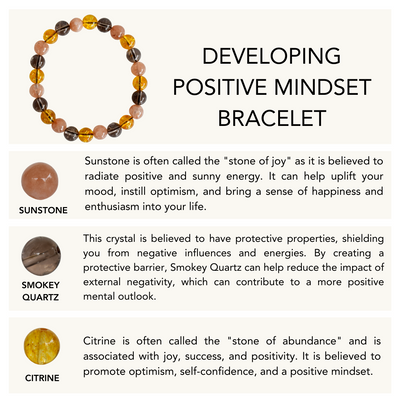 DEVELOPING POSITIVE MINDSET BRACELET

SUNSTONE

Sunstone is often called the "stone of joy" as it is believed to radiate positive and sunny energy. It can help uplift your mood, instill optimism, and bring a sense of happiness and enthusiasm into your life.

SMOKEY QUARTZ

This crystal is believed to have protective properties, shielding you from negative influences and energies. By creating a protective barrier, Smokey Quartz can help reduce the impact of external negativity, which can contribute to a more positive mental outlook.

CITRINE

Citrine is often called the "stone of abundance" and is associated with joy, success, and positivity. It is believed to promote optimism, self-confidence, and a positive mindset.